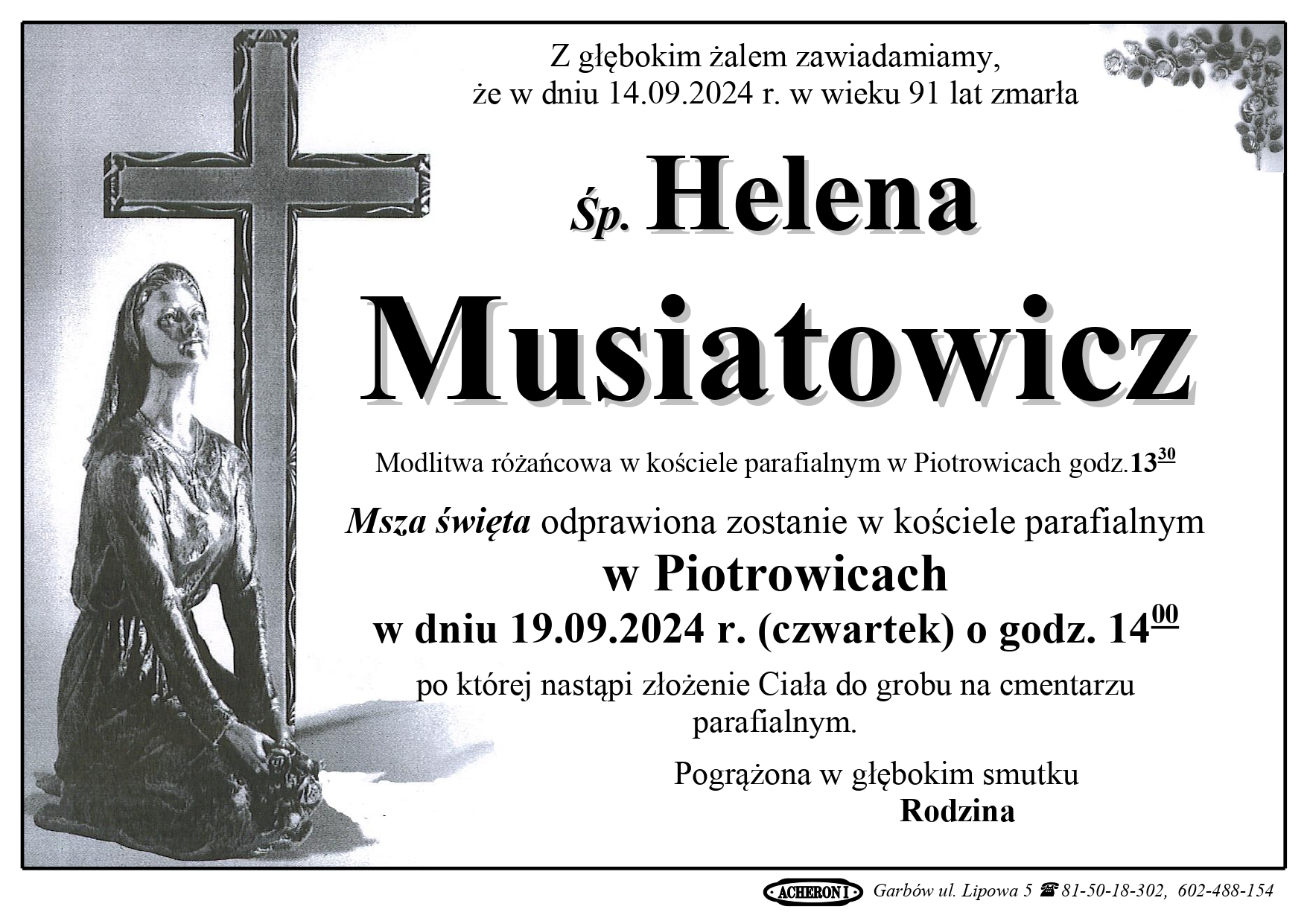 Z głębokim żalem zawiadamiamy,
że w dniu 14.09.2024 r. w wieku 91 lat zmarła

Śp. Helena

Musiatowicz

Modlitwa różańcowa w kościele parafialnym w Piotrowicach godz.$13^{30}$

Msza święta odprawiona zostanie w kościele parafialnym
w Piotrowicach
w dniu 19.09.2024 r. (czwartek) o godz. $14^{00}$
po której nastąpi złożenie Ciała do grobu na cmentarzu parafialnym.

Pogrążona w głębokim smutku
Rodzina

ACHERON I Garbów ul. Lipowa 5 ☎ 81-50-18-302, 602-488-154